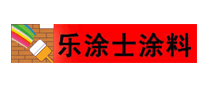 乐涂士涂料